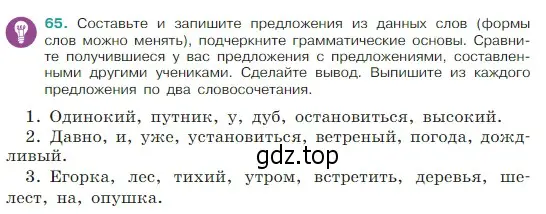 65. Составьте и запишите предложения из данных слов (формы слов можно менять), подчеркните грамматические основы. Сравните получившиеся у вас предложения с предложениями, составленными другими учениками. Сделайте вывод. Выпишите из каждого предложения по два словосочетания.

1. Одинокий, путник, у, дуб, остановиться, высокий.
2. Давно, и, уже, установиться, ветреный, погода, дождливый.
gdz.top
3. Егорка, лес, тихий, утром, встретить, деревья, шелест, на, опушка.